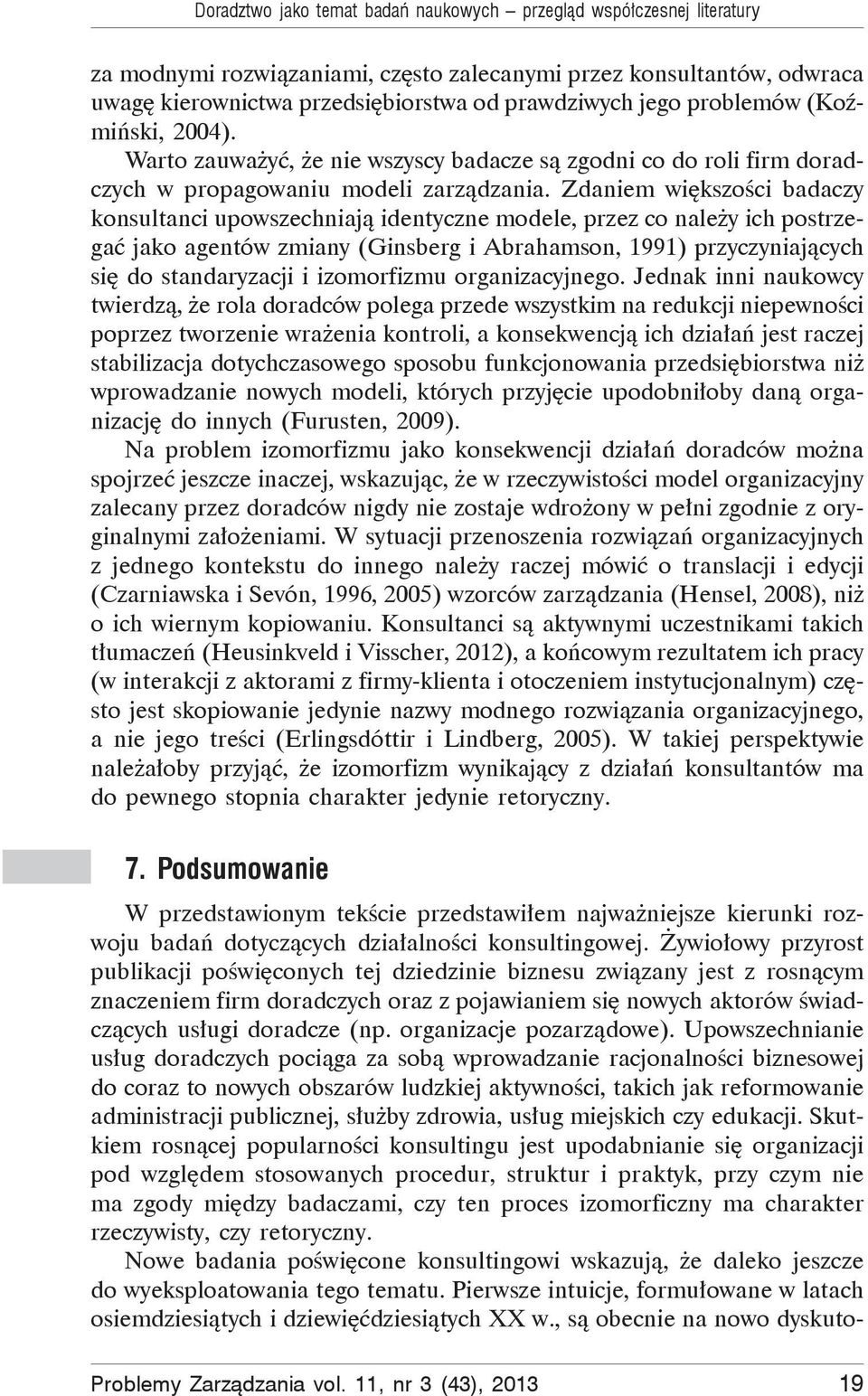 Doradztwo jako temat badań naukowych – przegląd współczesnej literatury

za modnymi rozwiązaniami, często zalecanymi przez konsultantów, odwraca uwagę kierownictwa przedsiębiorstwa od prawdziwych jego problemów (Koźmiński, 2004).

Warto zauważyć, że nie wszyscy badacze są zgodni co do roli firm doradczych w propagowaniu modeli zarządzania. Zdaniem większości badaczy konsultanci upowszechniają identyczne modele, przez co należy ich postrzegać jako agentów zmiany (Ginsberg i Abrahamson, 1991) przyczyniających się do standaryzacji i izomorfizmu organizacyjnego. Jednak inni naukowcy twierdzą, że rola doradców polega przede wszystkim na redukcji niepewności poprzez tworzenie wrażenia kontroli, a konsekwencją ich działań jest raczej stabilizacja dotychczasowego sposobu funkcjonowania przedsiębiorstwa niż wprowadzanie nowych modeli, których przyjęcie upodobniłoby daną organizację do innych (Furusten, 2009).

Na problem izomorfizmu jako konsekwencji działań doradców można spojrzeć jeszcze inaczej, wskazując, że w rzeczywistości model organizacyjny zalecany przez doradców nigdy nie zostaje wdrożony w pełni zgodnie z oryginalnymi założeniami. W sytuacji przenoszenia rozwiązań organizacyjnych z jednego kontekstu do innego należy raczej mówić o translacji i edycji (Czarniawska i Sevón, 1996, 2005) wzorców zarządzania (Hensel, 2008), niż o ich wiernym kopiowaniu. Konsultanci są aktywnymi uczestnikami takich tłumaczeń (Heusinkveld i Visscher, 2012), a końcowym rezultatem ich pracy (w interakcji z aktorami z firmy-klienta i otoczeniem instytucjonalnym) często jest skopiowanie jedynie nazwy modnego rozwiązania organizacyjnego, a nie jego treści (Erlingsdóttir i Lindberg, 2005). W takiej perspektywie należałoby przyjąć, że izomorfizm wynikający z działań konsultantów ma do pewnego stopnia charakter jedynie retoryczny.

7. Podsumowanie

W przedstawionym tekście przedstawiłem najważniejsze kierunki rozwoju badań dotyczących działalności konsultingowej. Żywiołowy przyrost publikacji poświęconych tej dziedzinie biznesu związany jest z rosnącym znaczeniem firm doradczych oraz z pojawianiem się nowych aktorów świadczących usługi doradcze (np. organizacje pozarządowe). Upowszechnianie usług doradczych pociąga za sobą wprowadzanie racjonalności biznesowej do coraz to nowych obszarów ludzkiej aktywności, takich jak reformowanie administracji publicznej, służby zdrowia, usług miejskich czy edukacji. Skutkiem rosnącej popularności konsultingu jest upodabnianie się organizacji pod względem stosowanych procedur, struktur i praktyk, przy czym nie ma zgody między badaczami, czy ten proces izomorficzny ma charakter rzeczywisty, czy retoryczny.

Nowe badania poświęcone konsultingowi wskazują, że daleko jeszcze do wyeksploatowania tego tematu. Pierwsze intuicje, formułowane w latach osiemdziesiątych i dziewięćdziesiątych XX w., są obecnie na nowo dyskuto-

Problemy Zarządzania vol. 11, nr 3 (43), 2013 19